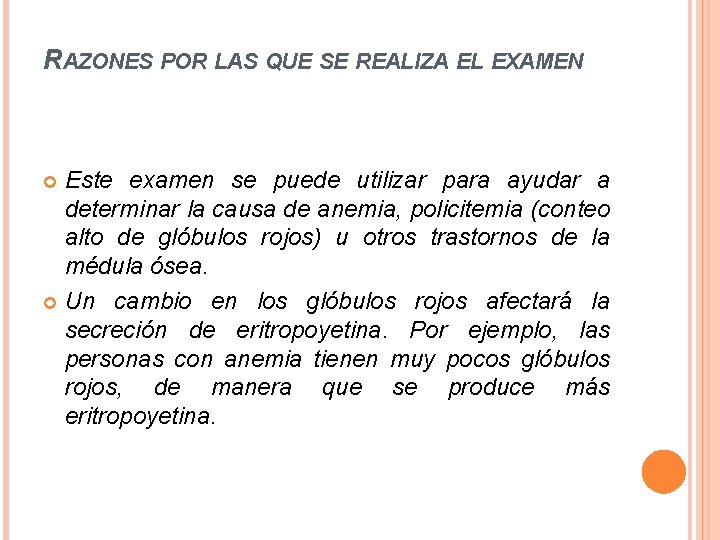 RAZONES POR LAS QUE SE REALIZA EL EXAMEN

Este examen se puede utilizar para ayudar a determinar la causa de anemia, policitemia (conteo alto de glóbulos rojos) u otros trastornos de la médula ósea.

Un cambio en los glóbulos rojos afectará la secreción de eritropoyetina. Por ejemplo, las personas con anemia tienen muy pocos glóbulos rojos, de manera que se produce más eritropoyetina.